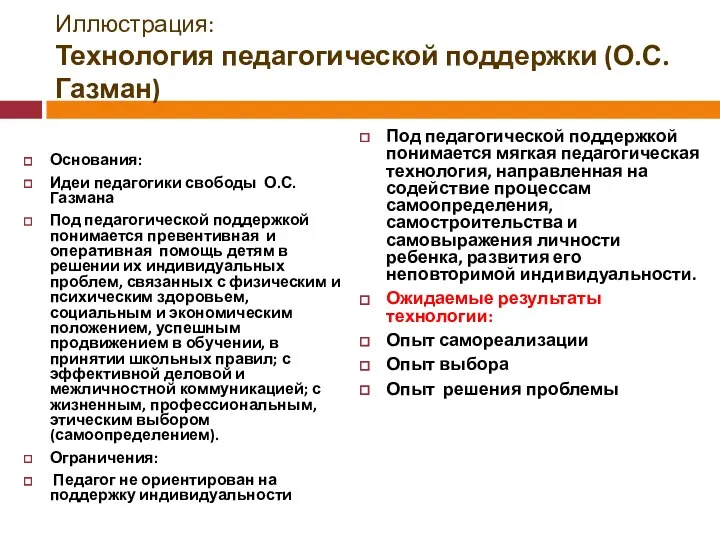 Иллюстрация:
Технология педагогической поддержки (О.С. Газман)

Основания:

Идеи педагогики свободы О.С. Газмана

Под педагогической поддержкой понимается превентивная и оперативная помощь детям в решении их индивидуальных проблем, связанных с физическим и психическим здоровьем, социальным и экономическим положением, успешным продвижением в обучении, в принятии школьных правил; с эффективной деловой и межличностной коммуникацией; с жизненным, профессиональным, этическим выбором (самоопределением).

Ограничения:

Педагог не ориентирован на поддержку индивидуальности

Под педагогической поддержкой понимается мягкая педагогическая технология, направленная на содействие процессам самоопределения, самостроительства и самовыражения личности ребенка, развития его неповторимой индивидуальности.

Ожидаемые результаты технологии:

Опыт самореализации

Опыт выбора

Опыт решения проблемы